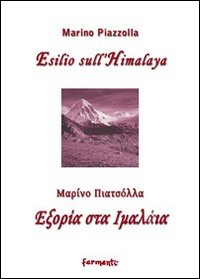 Marino Piazzolla

Esilio sull'Himalaya

Μαρίνο Πιατσόλλα

Εξορία στα Ιμαλάια

fermenti